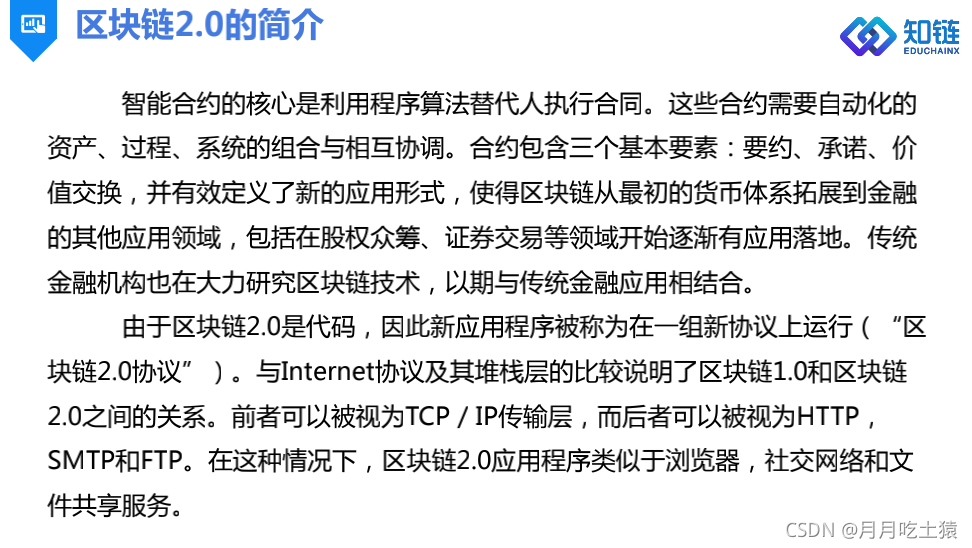 区块链2.0的简介

知链
EDUCHAINX

智能合约的核心是利用程序算法替代人执行合同。这些合约需要自动化的资产、过程、系统的组合与相互协调。合约包含三个基本要素：要约、承诺、价值交换，并有效定义了新的应用形式，使得区块链从最初的货币体系拓展到金融的其他应用领域，包括在股权众筹、证券交易等领域开始逐渐有应用落地。传统金融机构也在大力研究区块链技术，以期与传统金融应用相结合。

由于区块链2.0是代码，因此新应用程序被称为在一组新协议上运行（“区块链2.0协议”）。与Internet协议及其堆栈层的比较说明了区块链1.0和区块链2.0之间的关系。前者可以被视为TCP / IP传输层，而后者可以被视为HTTP，SMTP和FTP。在这种情况下，区块链2.0应用程序类似于浏览器，社交网络和文件共享服务。

CSDN @月月吃土猿